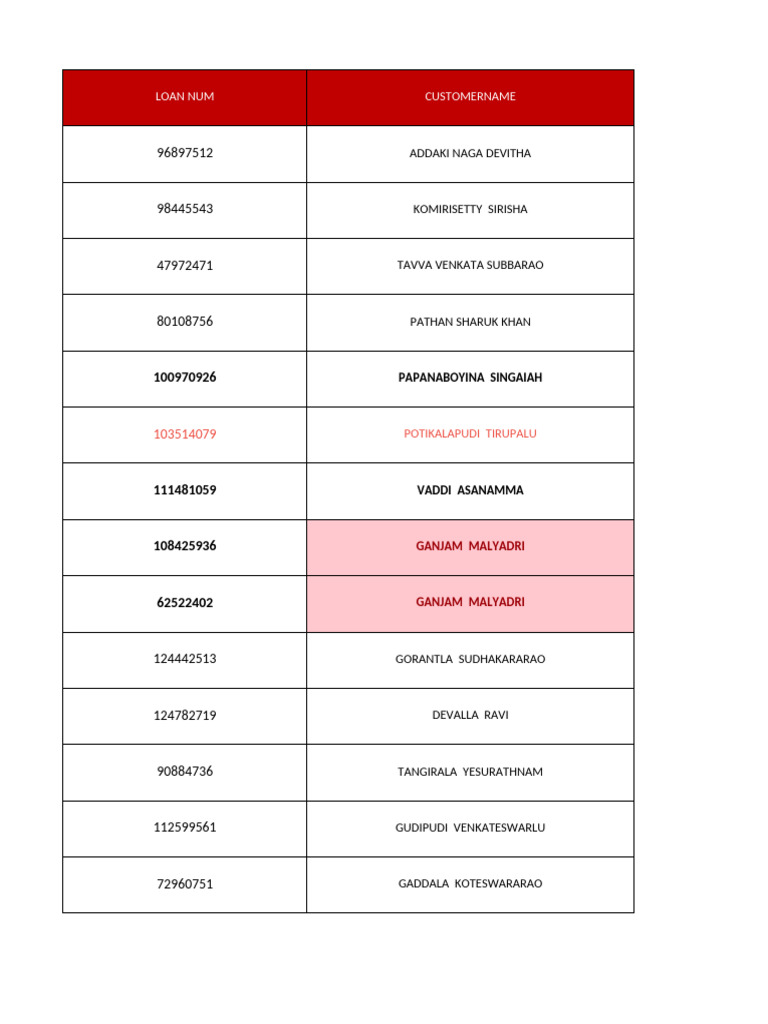 | LOAN NUM | CUSTOMERNAME |
|---|---|
| 96897512 | ADDAKI NAGA DEVITHA |
| 98445543 | KOMIRISETTY SIRISHA |
| 47972471 | TAVVA VENKATA SUBBARAO |
| 80108756 | PATHAN SHARUK KHAN |
| 100970926 | PAPANABOYINA SINGAIAH |
| 103514079 | POTIKALAPUDI TIRUPALU |
| 111481059 | VADDI ASANAMMA |
| 108425936 | GANJAM MALYADRI |
| 62522402 | GANJAM MALYADRI |
| 124442513 | GORANTLA SUDHAKARARAO |
| 124782719 | DEVALLA RAVI |
| 90884736 | TANGIRALA YESURATHNAM |
| 112599561 | GUDIPUDI VENKATESWARLU |
| 72960751 | GADDALA KOTESWARARAO |